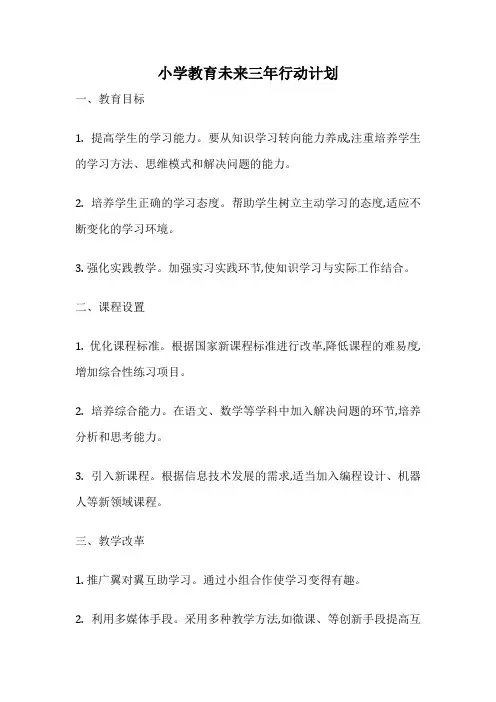 小学教育未来三年行动计划

一、教育目标

1. 提高学生的学习能力。要从知识学习转向能力养成,注重培养学生的学习方法、思维模式和解决问题的能力。

2. 培养学生正确的学习态度。帮助学生树立主动学习的态度,适应不断变化的学习环境。

3. 强化实践教学。加强实习实践环节,使知识学习与实际工作结合。

二、课程设置

1. 优化课程标准。根据国家新课程标准进行改革,降低课程的难易度,增加综合性练习项目。

2. 培养综合能力。在语文、数学等学科中加入解决问题的环节,培养分析和思考能力。

3. 引入新课程。根据信息技术发展的需求,适当加入编程设计、机器人等新领域课程。

三、教学改革

1. 推广翼对翼互助学习。通过小组合作使学习变得有趣。

2. 利用多媒体手段。采用多种教学方法,如微课、等创新手段提高互